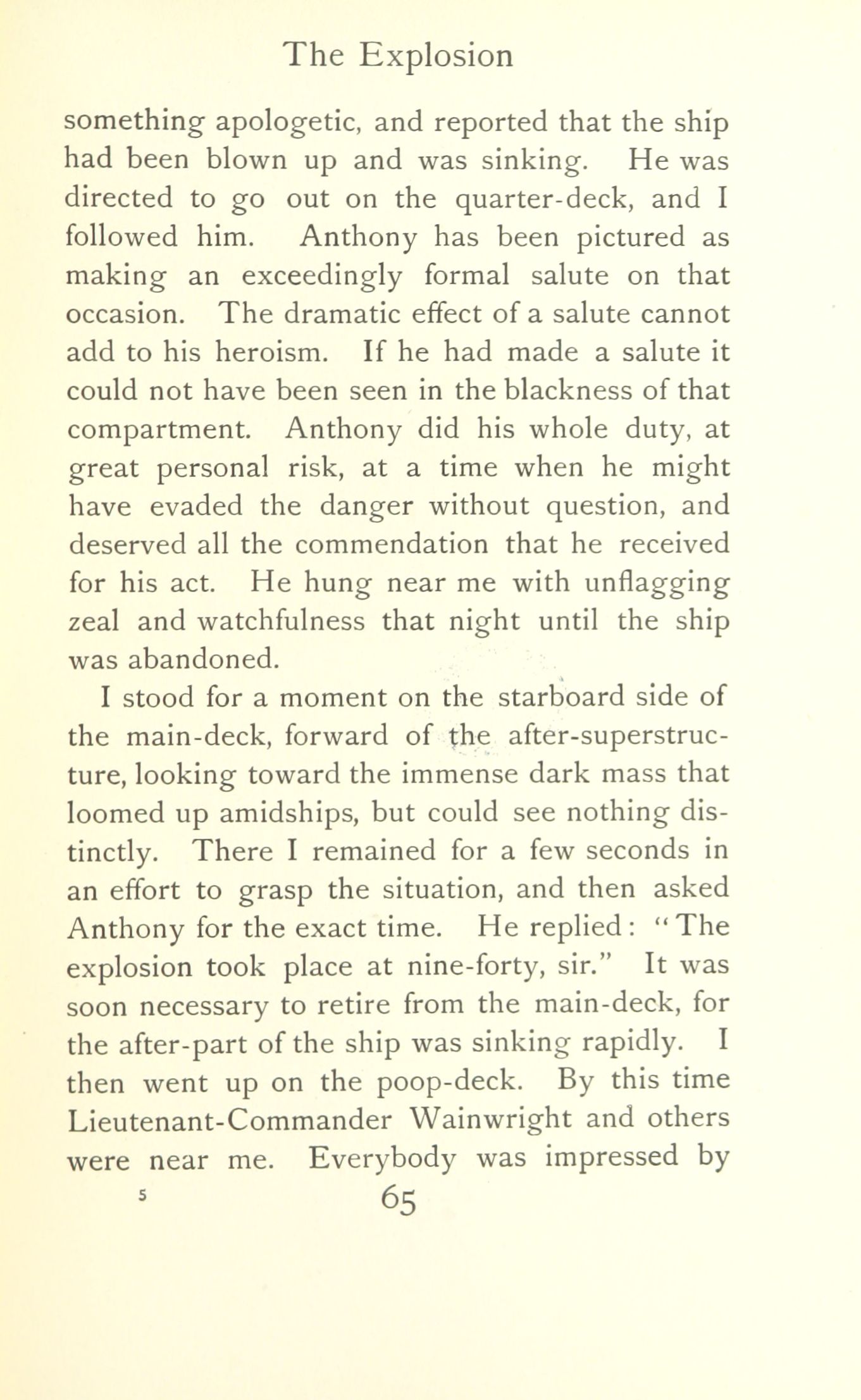 The Explosion

something apologetic, and reported that the ship had been blown up and was sinking. He was directed to go out on the quarter-deck, and I followed him. Anthony has been pictured as making an exceedingly formal salute on that occasion. The dramatic effect of a salute cannot add to his heroism. If he had made a salute it could not have been seen in the blackness of that compartment. Anthony did his whole duty, at great personal risk, at a time when he might have evaded the danger without question, and deserved all the commendation that he received for his act. He hung near me with unflagging zeal and watchfulness that night until the ship was abandoned.

I stood for a moment on the starboard side of the main-deck, forward of the after-superstructure, looking toward the immense dark mass that loomed up amidships, but could see nothing distinctly. There I remained for a few seconds in an effort to grasp the situation, and then asked Anthony for the exact time. He replied: "The explosion took place at nine-forty, sir." It was soon necessary to retire from the main-deck, for the after-part of the ship was sinking rapidly. I then went up on the poop-deck. By this time Lieutenant-Commander Wainwright and others were near me. Everybody was impressed by

5 65